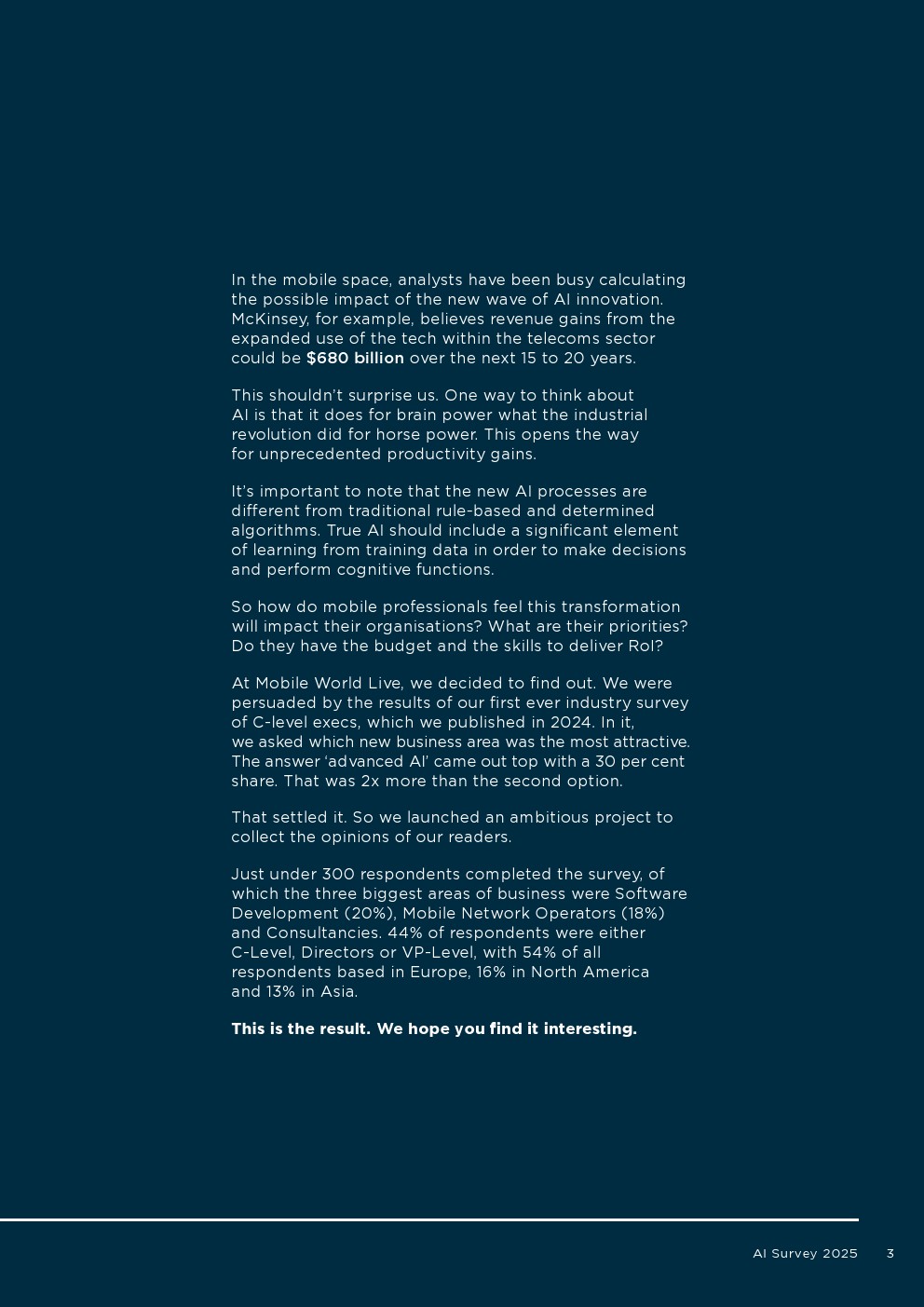 In the mobile space, analysts have been busy calculating the possible impact of the new wave of AI innovation. McKinsey, for example, believes revenue gains from the expanded use of the tech within the telecoms sector could be $680 billion over the next 15 to 20 years.

This shouldn't surprise us. One way to think about AI is that it does for brain power what the industrial revolution did for horse power. This opens the way for unprecedented productivity gains.

It's important to note that the new AI processes are different from traditional rule-based and determined algorithms. True AI should include a significant element of learning from training data in order to make decisions and perform cognitive functions.

So how do mobile professionals feel this transformation will impact their organisations? What are their priorities? Do they have the budget and the skills to deliver RoI?

At Mobile World Live, we decided to find out. We were persuaded by the results of our first ever industry survey of C-level execs, which we published in 2024. In it, we asked which new business area was the most attractive. The answer 'advanced AI' came out top with a 30 per cent share. That was 2x more than the second option.

That settled it. So we launched an ambitious project to collect the opinions of our readers.

Just under 300 respondents completed the survey, of which the three biggest areas of business were Software Development (20%), Mobile Network Operators (18%) and Consultancies. 44% of respondents were either C-Level, Directors or VP-Level, with 54% of all respondents based in Europe, 16% in North America and 13% in Asia.

This is the result. We hope you find it interesting.

AI Survey 2025 3